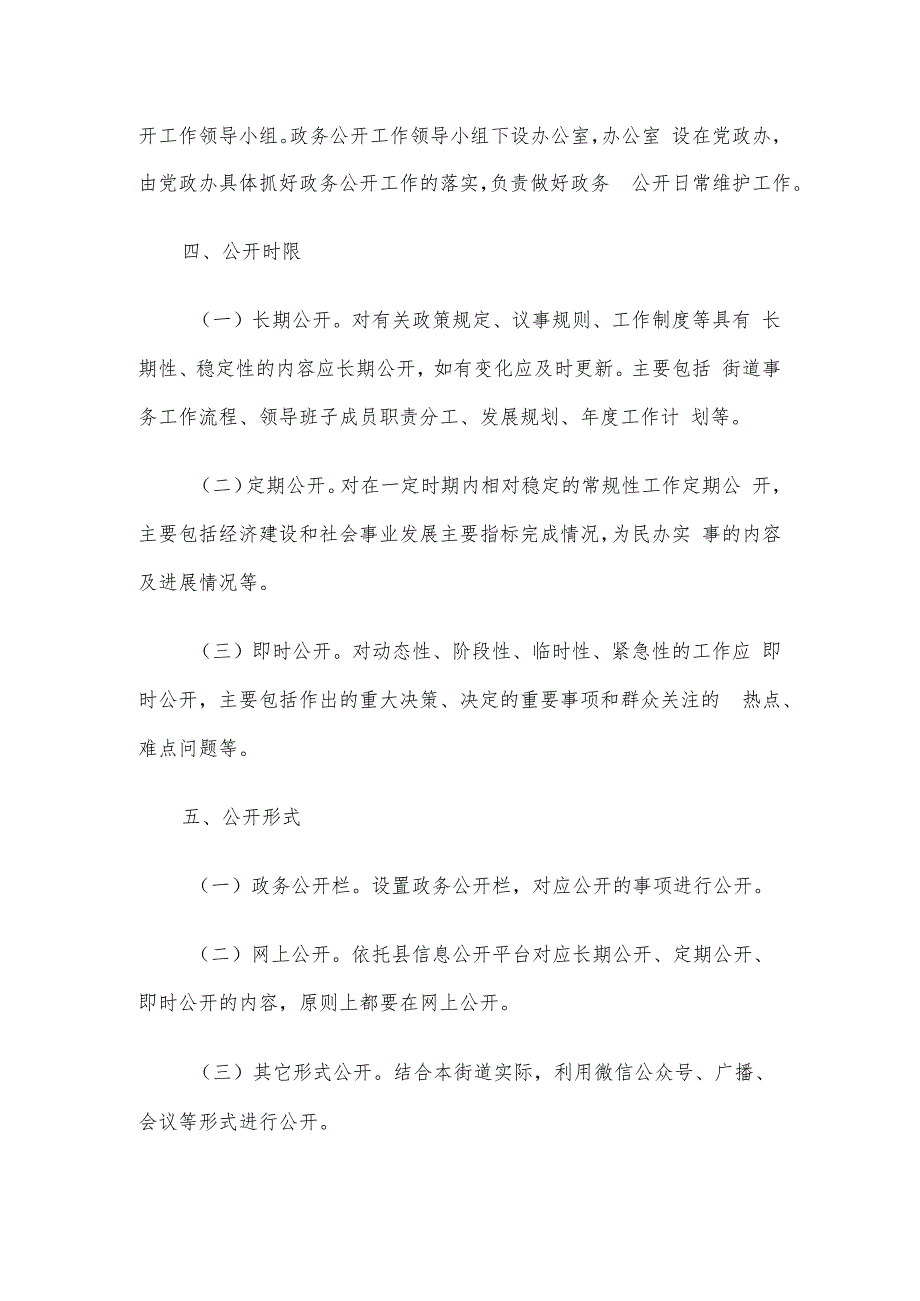 开工作领导小组。政务公开工作领导小组下设办公室，办公室 设在党政办，由党政办具体抓好政务公开工作的落实，负责做好政务 公开日常维护工作。

四、公开时限

（一）长期公开。对有关政策规定、议事规则、工作制度等具有 长期性、稳定性的内容应长期公开，如有变化应及时更新。主要包括 街道事务工作流程、领导班子成员职责分工、发展规划、年度工作计 划等。

（二）定期公开。对在一定时期内相对稳定的常规性工作定期公 开，主要包括经济建设和社会事业发展主要指标完成情况，为民办实 事的内容及进展情况等。

（三）即时公开。对动态性、阶段性、临时性、紧急性的工作应 即时公开，主要包括作出的重大决策、决定的重要事项和群众关注的 热点、难点问题等。

五、公开形式

（一）政务公开栏。设置政务公开栏，对应公开的事项进行公开。

（二）网上公开。依托县信息公开平台对应长期公开、定期公开、即时公开的内容，原则上都要在网上公开。

（三）其它形式公开。结合本街道实际，利用微信公众号、广播、会议等形式进行公开。